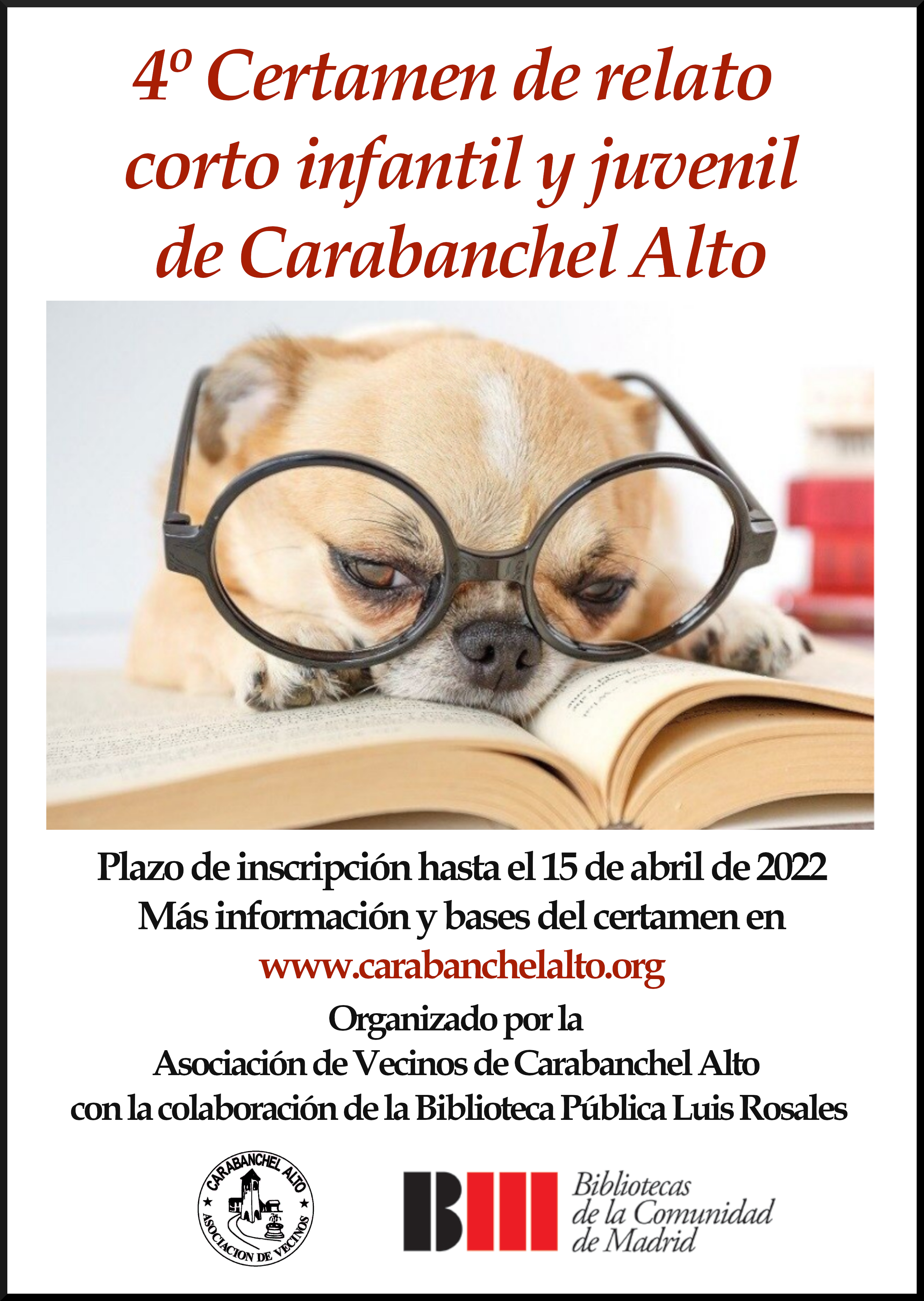 4º Certamen de relato corto infantil y juvenil de Carabanchel Alto

Plazo de inscripción hasta el 15 de abril de 2022
Más información y bases del certamen en
www.carabanchelalto.org
Organizado por la
Asociación de Vecinos de Carabanchel Alto
con la colaboración de la Biblioteca Pública Luis Rosales

CARABANCHEL ALTO
ASOCIACION DE VECINOS

Bibliotecas
de la Comunidad
de Madrid